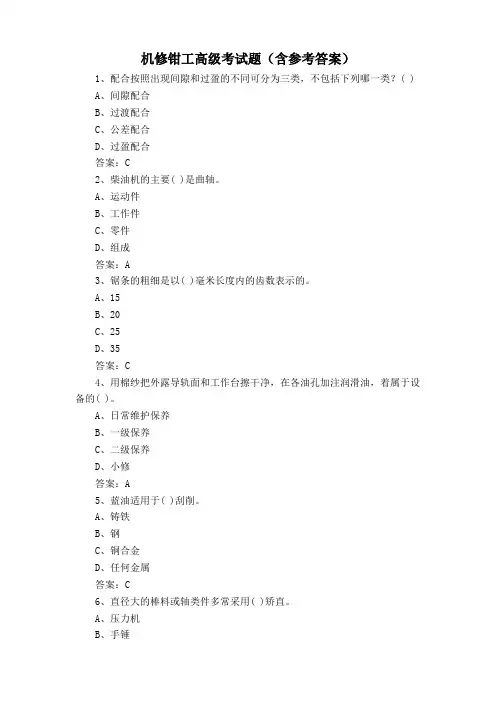 机修钳工高级考试题（含参考答案）

1、配合按照出现间隙和过盈的不同可分为三类，不包括下列哪一类？( )

A、间隙配合

B、过渡配合

C、公差配合

D、过盈配合

答案：C

2、柴油机的主要( )是曲轴。

A、运动件

B、工作件

C、零件

D、组成

答案：A

3、锯条的粗细是以( )毫米长度内的齿数表示的。

A、15

B、20

C、25

D、35

答案：C

4、用棉纱把外露导轨面和工作台擦干净，在各油孔加注润滑油，着属于设备的( )。

A、日常维护保养

B、一级保养

C、二级保养

D、小修

答案：A

5、蓝油适用于( )刮削。

A、铸铁

B、钢

C、铜合金

D、任何金属

答案：C

6、直径大的棒料或轴类件多常采用( )矫直。

A、压力机

B、手锤